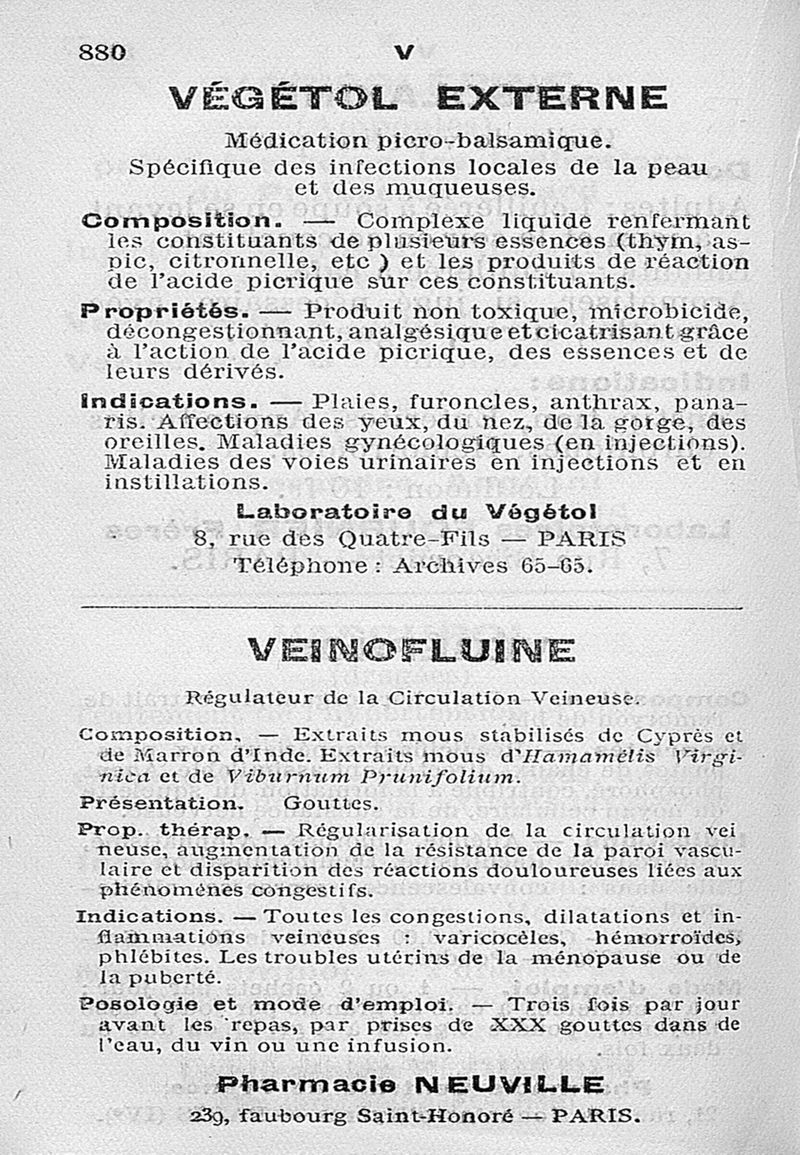 880 V

VÉGÉTOL EXTERNE

Médication picro-balsamique.

Spécifique des infections locales de la peau et des muqueuses.

Composition. — Complexe liquide renfermant les constituants de plusieurs essences (thym, aspic, citronnelle, etc ) et les produits de réaction de l'acide picrique sur ces constituants.

Propriétés. — Produit non toxique, microbicide, décongestionnant, analgésique et cicatrisant grâce à l'action de l'acide picrique, des essences et de leurs dérivés.

Indications. — Plaies, furoncles, anthrax, panaris. Affections des yeux, du nez, de la gorge, des oreilles. Maladies gynécologiques (en injections). Maladies des voies urinaires en injections et en instillations.

Laboratoire du Végétol
8, rue des Quatre-Fils — PARIS
Téléphone : Archives 65-65.

VEINOFLUINE

Régulateur de la Circulation Veineuse.

Composition. — Extraits mous stabilisés de Cyprès et de Marron d'Inde. Extraits mous d'Hamamélis Virginica et de Viburnum Prunifolium.

Présentation. Gouttes.

Prop. thérap. — Régularisation de la circulation veineuse, augmentation de la résistance de la paroi vasculaire et disparition des réactions douloureuses liées aux phénomènes congestifs.

Indications. — Toutes les congestions, dilatations et inflammations veineuses : varicocèles, hémorroïdes, phlébites. Les troubles utérins de la ménopause ou de la puberté.

Posologie et mode d'emploi. — Trois fois par jour avant les repas, par prises de XXX gouttes dans de l'eau, du vin ou une infusion.

Pharmacie NEUVILLE
239, faubourg Saint-Honoré — PARIS.